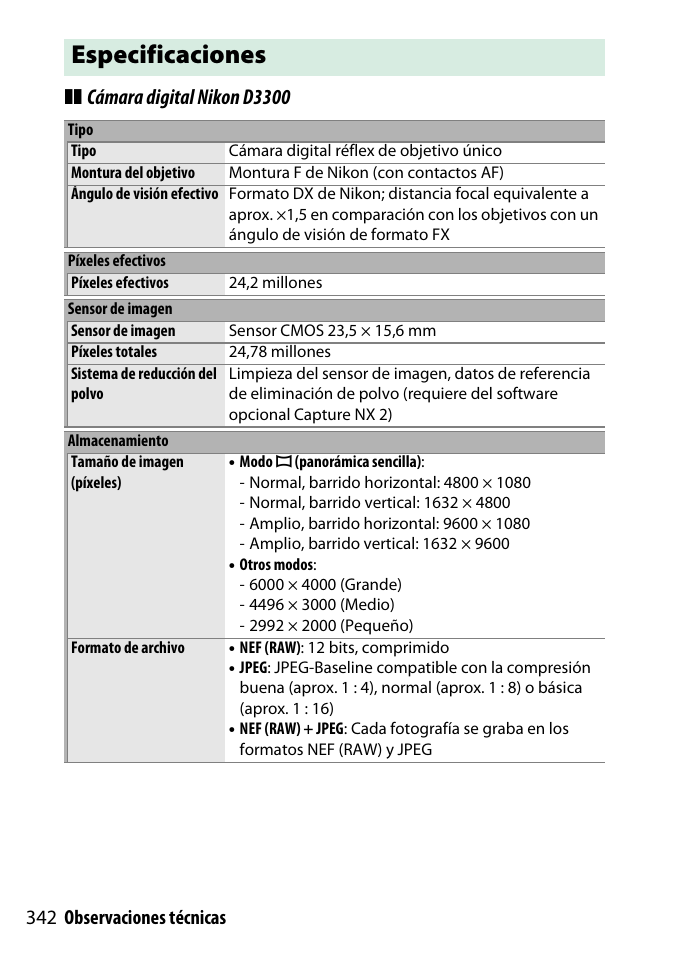 Especificaciones

Cámara digital Nikon D3300

| Tipo | |
|---|---|
| Tipo | Cámara digital réflex de objetivo único |
| Montura del objetivo | Montura F de Nikon (con contactos AF) |
| Ángulo de visión efectivo | Formato DX de Nikon; distancia focal equivalente a aprox. ×1,5 en comparación con los objetivos con un ángulo de visión de formato FX |

| Píxeles efectivos | |
|---|---|
| Píxeles efectivos | 24,2 millones |

| Sensor de imagen | |
|---|---|
| Sensor de imagen | Sensor CMOS 23,5 × 15,6 mm |
| Píxeles totales | 24,78 millones |
| Sistema de reducción del polvo | Limpieza del sensor de imagen, datos de referencia de eliminación de polvo (requiere del software opcional Capture NX 2) |

| Almacenamiento | |
|---|---|
| Tamaño de imagen (píxeles) | • Modo (panorámica sencilla): - Normal, barrido horizontal: 4800 × 1080 - Normal, barrido vertical: 1632 × 4800 - Amplio, barrido horizontal: 9600 × 1080 - Amplio, barrido vertical: 1632 × 9600 • Otros modos: - 6000 × 4000 (Grande) - 4496 × 3000 (Medio) - 2992 × 2000 (Pequeño) |
| Formato de archivo | • NEF (RAW): 12 bits, comprimido • JPEG: JPEG-Baseline compatible con la compresión buena (aprox. 1 : 4), normal (aprox. 1 : 8) o básica (aprox. 1 : 16) • NEF (RAW) + JPEG: Cada fotografía se graba en los formatos NEF (RAW) y JPEG |

342 Observaciones técnicas